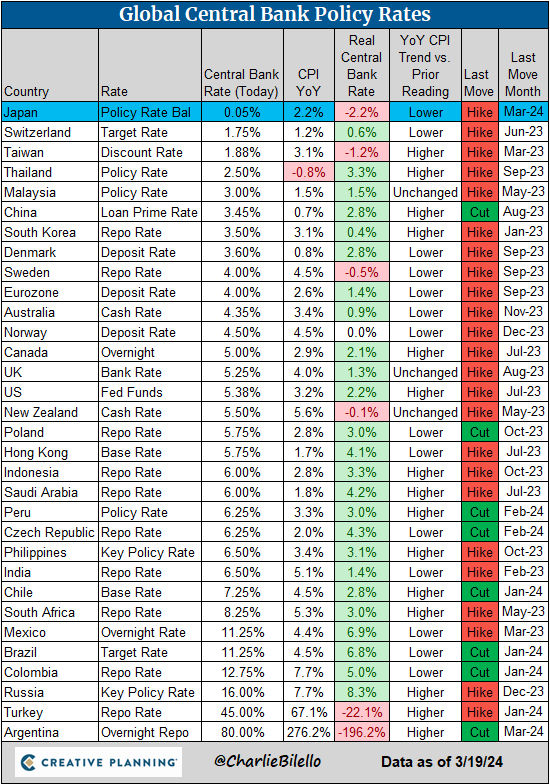 Global Central Bank Policy Rates

| Country | Rate | Central Bank Rate (Today) | CPI YoY | Real Central Bank Rate | YoY CPI Trend vs. Prior Reading | Last Move | Last Move Month |
|---|---|---|---|---|---|---|---|
| Japan | Policy Rate Bal | 0.05% | 2.2% | -2.2% | Lower | Hike | Mar-24 |
| Switzerland | Target Rate | 1.75% | 1.2% | 0.6% | Lower | Hike | Jun-23 |
| Taiwan | Discount Rate | 1.88% | 3.1% | -1.2% | Higher | Hike | Mar-23 |
| Thailand | Policy Rate | 2.50% | -0.8% | 3.3% | Higher | Hike | Sep-23 |
| Malaysia | Policy Rate | 3.00% | 1.5% | 1.5% | Unchanged | Hike | May-23 |
| China | Loan Prime Rate | 3.45% | 0.7% | 2.8% | Higher | Cut | Aug-23 |
| South Korea | Repo Rate | 3.50% | 3.1% | 0.4% | Higher | Hike | Jan-23 |
| Denmark | Deposit Rate | 3.60% | 0.8% | 2.8% | Lower | Hike | Sep-23 |
| Sweden | Repo Rate | 4.00% | 4.5% | -0.5% | Lower | Hike | Sep-23 |
| Eurozone | Deposit Rate | 4.00% | 2.6% | 1.4% | Lower | Hike | Sep-23 |
| Australia | Cash Rate | 4.35% | 3.4% | 0.9% | Lower | Hike | Nov-23 |
| Norway | Deposit Rate | 4.50% | 4.5% | 0.0% | Lower | Hike | Dec-23 |
| Canada | Overnight | 5.00% | 2.9% | 2.1% | Higher | Hike | Jul-23 |
| UK | Bank Rate | 5.25% | 4.0% | 1.3% | Unchanged | Hike | Aug-23 |
| US | Fed Funds | 5.38% | 3.2% | 2.2% | Higher | Hike | Jul-23 |
| New Zealand | Cash Rate | 5.50% | 5.6% | -0.1% | Unchanged | Hike | May-23 |
| Poland | Repo Rate | 5.75% | 2.8% | 3.0% | Lower | Cut | Oct-23 |
| Hong Kong | Base Rate | 5.75% | 1.7% | 4.1% | Lower | Hike | Jul-23 |
| Indonesia | Repo Rate | 6.00% | 2.8% | 3.3% | Higher | Hike | Oct-23 |
| Saudi Arabia | Repo Rate | 6.00% | 1.8% | 4.2% | Higher | Hike | Jul-23 |
| Peru | Policy Rate | 6.25% | 3.3% | 3.0% | Higher | Cut | Feb-24 |
| Czech Republic | Repo Rate | 6.25% | 2.0% | 4.3% | Lower | Cut | Feb-24 |
| Philippines | Key Policy Rate | 6.50% | 3.4% | 3.1% | Higher | Hike | Oct-23 |
| India | Repo Rate | 6.50% | 5.1% | 1.4% | Lower | Hike | Feb-23 |
| Chile | Base Rate | 7.25% | 4.5% | 2.8% | Higher | Cut | Jan-24 |
| South Africa | Repo Rate | 8.25% | 5.3% | 3.0% | Higher | Hike | May-23 |
| Mexico | Overnight Rate | 11.25% | 4.4% | 6.9% | Lower | Hike | Mar-23 |
| Brazil | Target Rate | 11.25% | 4.5% | 6.8% | Lower | Cut | Jan-24 |
| Colombia | Repo Rate | 12.75% | 7.7% | 5.0% | Lower | Cut | Jan-24 |
| Russia | Key Policy Rate | 16.00% | 7.7% | 8.3% | Higher | Hike | Dec-23 |
| Turkey | Repo Rate | 45.00% | 67.1% | -22.1% | Higher | Hike | Jan-24 |
| Argentina | Overnight Repo | 80.00% | 276.2% | -196.2% | Higher | Cut | Mar-24 |

CREATIVE PLANNING @CharlieBilello Data as of 3/19/24